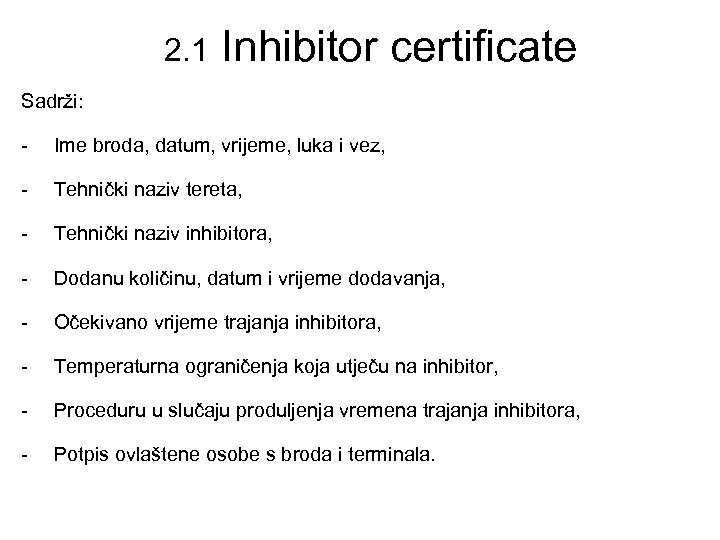 2.1 Inhibitor certificate

Sadrži:

- Ime broda, datum, vrijeme, luka i vez,

- Tehnički naziv tereta,

- Tehnički naziv inhibitora,

- Dodanu količinu, datum i vrijeme dodavanja,

- Očekivano vrijeme trajanja inhibitora,

- Temperaturna ograničenja koja utječu na inhibitor,

- Proceduru u slučaju produljenja vremena trajanja inhibitora,

- Potpis ovlaštene osobe s broda i terminala.